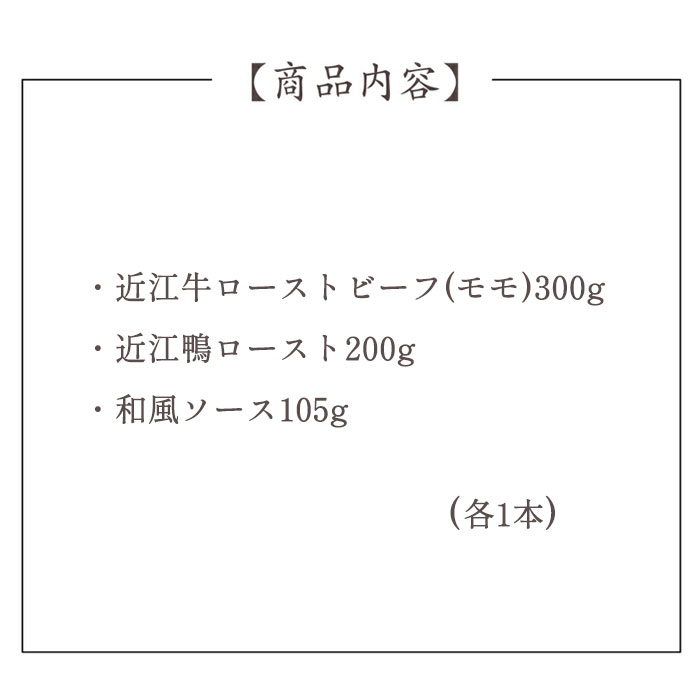 【商品内容】

・近江牛ローストビーフ(モモ)300g

・近江鴨ロースト200g

・和風ソース105g

（各1本）